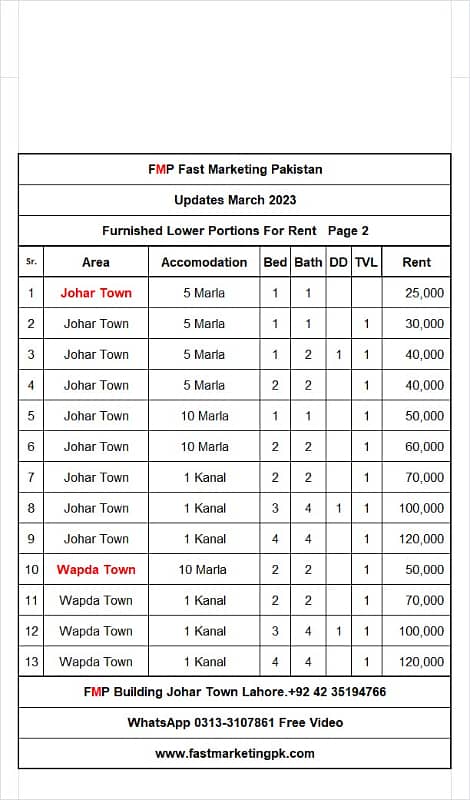 FMP Fast Marketing Pakistan

Updates March 2023

Furnished Lower Portions For Rent Page 2

| Sr. | Area | Accomodation | Bed | Bath | DD | TVL | Rent |
|---|---|---|---|---|---|---|---|
| 1 | Johar Town | 5 Marla | 1 | 1 | | | 25,000 |
| 2 | Johar Town | 5 Marla | 1 | 1 | | 1 | 30,000 |
| 3 | Johar Town | 5 Marla | 1 | 2 | 1 | 1 | 40,000 |
| 4 | Johar Town | 5 Marla | 2 | 2 | | 1 | 40,000 |
| 5 | Johar Town | 10 Marla | 1 | 1 | | 1 | 50,000 |
| 6 | Johar Town | 10 Marla | 2 | 2 | | 1 | 60,000 |
| 7 | Johar Town | 1 Kanal | 2 | 2 | | 1 | 70,000 |
| 8 | Johar Town | 1 Kanal | 3 | 4 | 1 | 1 | 100,000 |
| 9 | Johar Town | 1 Kanal | 4 | 4 | | 1 | 120,000 |
| 10 | Wapda Town | 10 Marla | 2 | 2 | | 1 | 50,000 |
| 11 | Wapda Town | 1 Kanal | 2 | 2 | | 1 | 70,000 |
| 12 | Wapda Town | 1 Kanal | 3 | 4 | 1 | 1 | 100,000 |
| 13 | Wapda Town | 1 Kanal | 4 | 4 | | 1 | 120,000 |

FMP Building Johar Town Lahore.+92 42 35194766

WhatsApp 0313-3107861 Free Video

www.fastmarketingpk.com